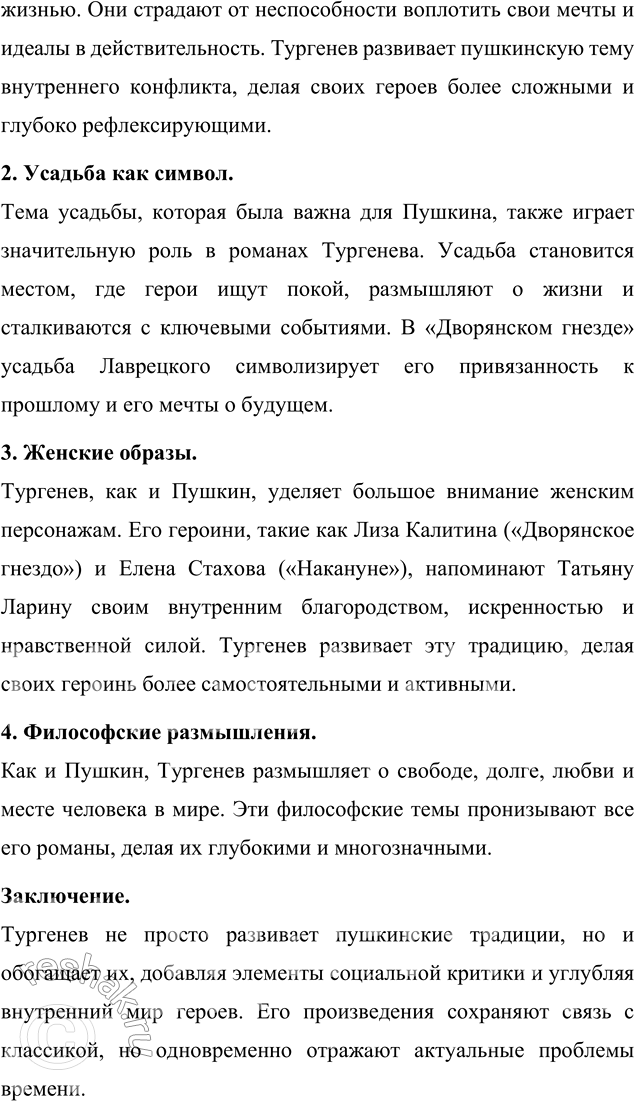 жизнью. Они страдают от неспособности воплотить свои мечты и идеалы в действительность. Тургенев развивает пушкинскую тему внутреннего конфликта, делая своих героев более сложными и глубоко рефлексирующими.

2. Усадьба как символ.

Тема усадьбы, которая была важна для Пушкина, также играет значительную роль в романах Тургенева. Усадьба становится местом, где герои ищут покой, размышляют о жизни и сталкиваются с ключевыми событиями. В «Дворянском гнезде» усадьба Лаврецкого символизирует его привязанность к прошлому и его мечты о будущем.

3. Женские образы.

Тургенев, как и Пушкин, уделяет большое внимание женским персонажам. Его героини, такие как Лиза Калитина («Дворянское гнездо») и Елена Стахова («Накануне»), напоминают Татьяну Ларину своим внутренним благородством, искренностью и нравственной силой. Тургенев развивает эту традицию, делая своих героинь более самостоятельными и активными.

4. Философские размышления.

Как и Пушкин, Тургенев размышляет о свободе, долге, любви и месте человека в мире. Эти философские темы пронизывают все его романы, делая их глубокими и многозначными.

Заключение.

Тургенев не просто развивает пушкинские традиции, но и обогащает их, добавляя элементы социальной критики и углубляя внутренний мир героев. Его произведения сохраняют связь с классикой, но одновременно отражают актуальные проблемы времени.

reshak.ru